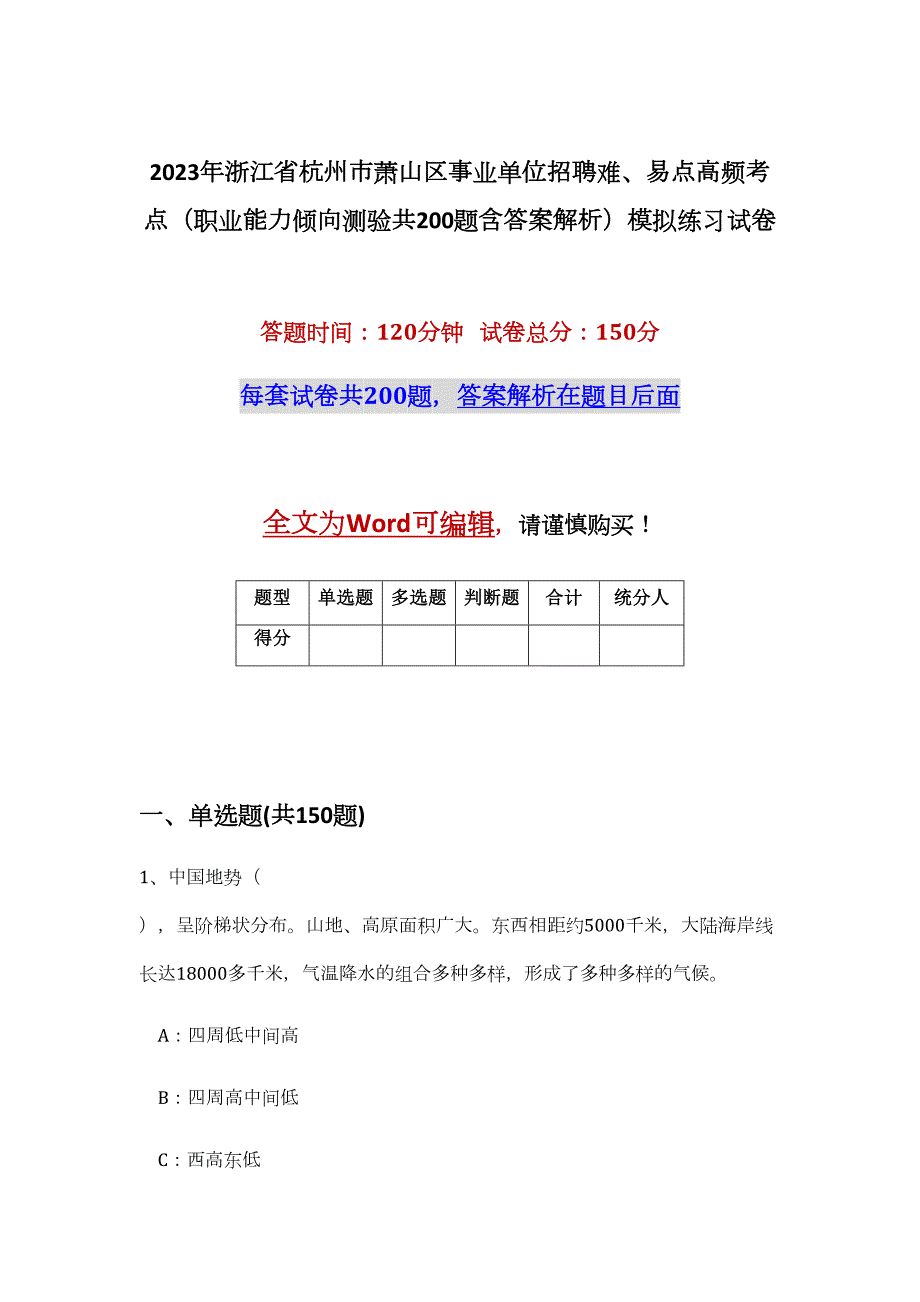 2023年浙江省杭州市萧山区事业单位招聘难、易点高频考点（职业能力倾向测验共200题含答案解析）模拟练习试卷

答题时间：120分钟 试卷总分：150分

每套试卷共200题，答案解析在题目后面

全文为Word可编辑，请谨慎购买！

| 题型 | 单选题 | 多选题 | 判断题 | 合计 | 统分人 |
|---|---|---|---|---|---|
| 得分 | | | | | |

一、单选题(共150题)

1、中国地势（
），呈阶梯状分布。山地、高原面积广大。东西相距约5000千米，大陆海岸线长达18000多千米，气温降水的组合多种多样，形成了多种多样的气候。

A：四周低中间高

B：四周高中间低

C：西高东低